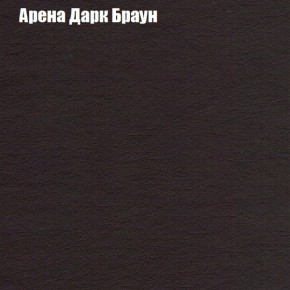 Арена Дарк Браун